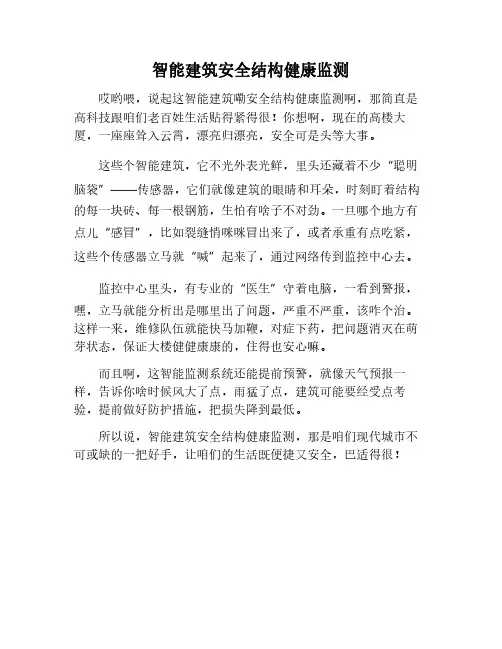 智能建筑安全结构健康监测

哎哟喂，说起这智能建筑嘞安全结构健康监测啊，那简直是高科技跟咱们老百姓生活贴得紧得很！你想啊，现在的高楼大厦，一座座耸入云霄，漂亮归漂亮，安全可是头等大事。

这些个智能建筑，它不光外表光鲜，里头还藏着不少“聪明脑袋”——传感器，它们就像建筑的眼睛和耳朵，时刻盯着结构的每一块砖、每一根钢筋，生怕有啥子不对劲。一旦哪个地方有点儿“感冒”，比如裂缝悄咪咪冒出来了，或者承重有点吃紧，这些个传感器立马就“喊”起来了，通过网络传到监控中心去。

监控中心里头，有专业的“医生”守着电脑，一看到警报，嘿，立马就能分析出是哪里出了问题，严重不严重，该咋个治。这样一来，维修队伍就能快马加鞭，对症下药，把问题消灭在萌芽状态，保证大楼健健康康的，住得也安心嘛。

而且啊，这智能监测系统还能提前预警，就像天气预报一样，告诉你啥时候风大了点，雨猛了点，建筑可能要经受点考验，提前做好防护措施，把损失降到最低。

所以说，智能建筑安全结构健康监测，那是咱们现代城市不可或缺的一把好手，让咱们的生活既便捷又安全，巴适得很！